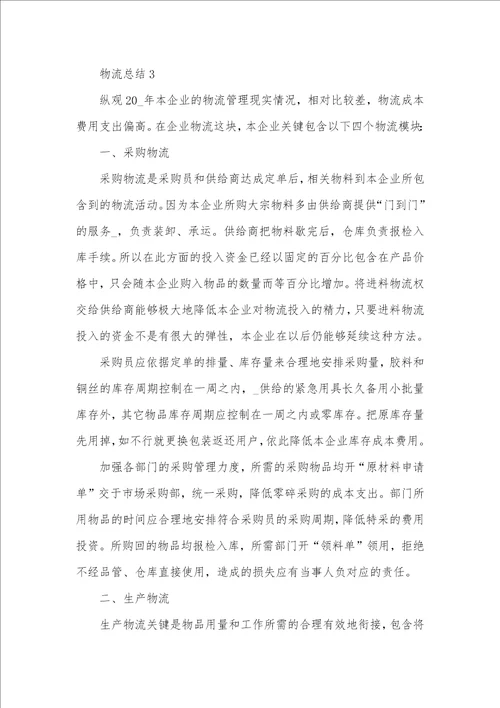 物流总结 3

纵观 20_年本企业的物流管理现实情况，相对比较差，物流成本费用支出偏高。在企业物流这块，本企业关键包含以下四个物流模块：

一、采购物流

采购物流是采购员和供给商达成定单后，相关物料到本企业所包含到的物流活动。因为本企业所购大宗物料多由供给商提供“门到门”的服务_，负责装卸、承运。供给商把物料歇完后，仓库负责报检入库手续。所以在此方面的投入资金已经以固定的百分比包含在产品价格中，只会随本企业购入物品的数量而等百分比增加。将进料物流权交给供给商能够极大地降低本企业对物流投入的精力，只要进料物流投入的资金不是有很大的弹性，本企业在以后仍能够延续这种方法。

采购员应依据定单的排量、库存量来合理地安排采购量，胶料和铜丝的库存周期控制在一周之内，_供给的紧急用具长久备用小批量库存外，其它物品库存周期应控制在一周之内或零库存。把原库存量先用掉，如不行就更换包装返还用户，依此降低本企业库存成本费用。

加强各部门的采购管理力度，所需的采购物品均开“原材料申请单”交于市场采购部，统一采购，降低零碎采购的成本支出。部门所用物品的时间应合理地安排符合采购员的采购周期，降低特采的费用投资。所购回的物品均报检入库，所需部门开“领料单”领用，拒绝不经品管、仓库直接使用，造成的损失应有当事人负对应的责任。

二、生产物流

生产物流关键是物品用量和工作所需的合理有效地衔接，包含将